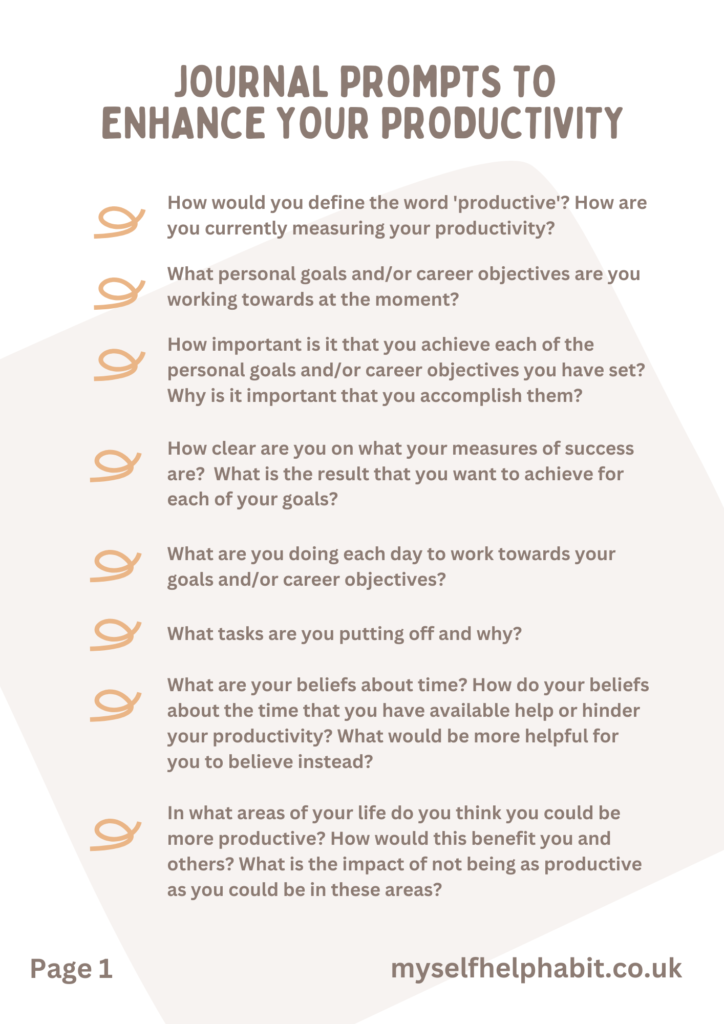 JOURNAL PROMPTS TO ENHANCE YOUR PRODUCTIVITY

How would you define the word 'productive'? How are you currently measuring your productivity?

What personal goals and/or career objectives are you working towards at the moment?

How important is it that you achieve each of the personal goals and/or career objectives you have set? Why is it important that you accomplish them?

How clear are you on what your measures of success are?  What is the result that you want to achieve for each of your goals?

What are you doing each day to work towards your goals and/or career objectives?

What tasks are you putting off and why?

What are your beliefs about time? How do your beliefs about the time that you have available help or hinder your productivity? What would be more helpful for you to believe instead?

In what areas of your life do you think you could be more productive? How would this benefit you and others? What is the impact of not being as productive as you could be in these areas?

Page 1

myselfhelphabit.co.uk